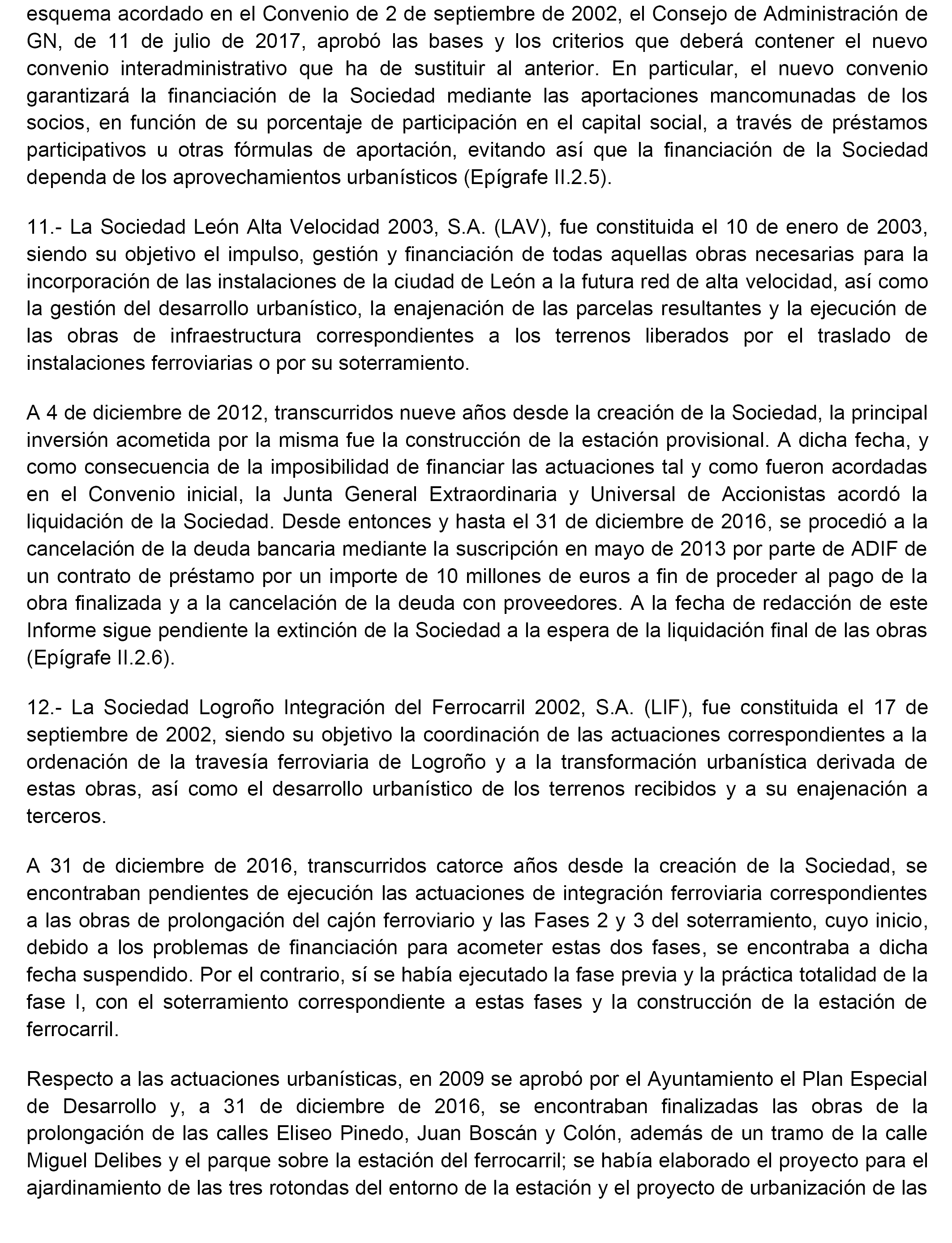 esquema acordado en el Convenio de 2 de septiembre de 2002, el Consejo de Administración de GN, de 11 de julio de 2017, aprobó las bases y los criterios que deberá contener el nuevo convenio interadministrativo que ha de sustituir al anterior. En particular, el nuevo convenio garantizará la financiación de la Sociedad mediante las aportaciones mancomunadas de los socios, en función de su porcentaje de participación en el capital social, a través de préstamos participativos u otras fórmulas de aportación, evitando así que la financiación de la Sociedad dependa de los aprovechamientos urbanísticos (Epígrafe II.2.5).

11.- La Sociedad León Alta Velocidad 2003, S.A. (LAV), fue constituida el 10 de enero de 2003, siendo su objetivo el impulso, gestión y financiación de todas aquellas obras necesarias para la incorporación de las instalaciones de la ciudad de León a la futura red de alta velocidad, así como la gestión del desarrollo urbanístico, la enajenación de las parcelas resultantes y la ejecución de las obras de infraestructura correspondientes a los terrenos liberados por el traslado de instalaciones ferroviarias o por su soterramiento.

A 4 de diciembre de 2012, transcurridos nueve años desde la creación de la Sociedad, la principal inversión acometida por la misma fue la construcción de la estación provisional. A dicha fecha, y como consecuencia de la imposibilidad de financiar las actuaciones tal y como fueron acordadas en el Convenio inicial, la Junta General Extraordinaria y Universal de Accionistas acordó la liquidación de la Sociedad. Desde entonces y hasta el 31 de diciembre de 2016, se procedió a la cancelación de la deuda bancaria mediante la suscripción en mayo de 2013 por parte de ADIF de un contrato de préstamo por un importe de 10 millones de euros a fin de proceder al pago de la obra finalizada y a la cancelación de la deuda con proveedores. A la fecha de redacción de este Informe sigue pendiente la extinción de la Sociedad a la espera de la liquidación final de las obras (Epígrafe II.2.6).

12.- La Sociedad Logroño Integración del Ferrocarril 2002, S.A. (LIF), fue constituida el 17 de septiembre de 2002, siendo su objetivo la coordinación de las actuaciones correspondientes a la ordenación de la travesía ferroviaria de Logroño y a la transformación urbanística derivada de estas obras, así como el desarrollo urbanístico de los terrenos recibidos y a su enajenación a terceros.

A 31 de diciembre de 2016, transcurridos catorce años desde la creación de la Sociedad, se encontraban pendientes de ejecución las actuaciones de integración ferroviaria correspondientes a las obras de prolongación del cajón ferroviario y las Fases 2 y 3 del soterramiento, cuyo inicio, debido a los problemas de financiación para acometer estas dos fases, se encontraba a dicha fecha suspendido. Por el contrario, sí se había ejecutado la fase previa y la práctica totalidad de la fase I, con el soterramiento correspondiente a estas fases y la construcción de la estación de ferrocarril.

Respecto a las actuaciones urbanísticas, en 2009 se aprobó por el Ayuntamiento el Plan Especial de Desarrollo y, a 31 de diciembre de 2016, se encontraban finalizadas las obras de la prolongación de las calles Eliseo Pinedo, Juan Boscán y Colón, además de un tramo de la calle Miguel Delibes y el parque sobre la estación del ferrocarril; se había elaborado el proyecto para el ajardinamiento de las tres rotondas del entorno de la estación y el proyecto de urbanización de las